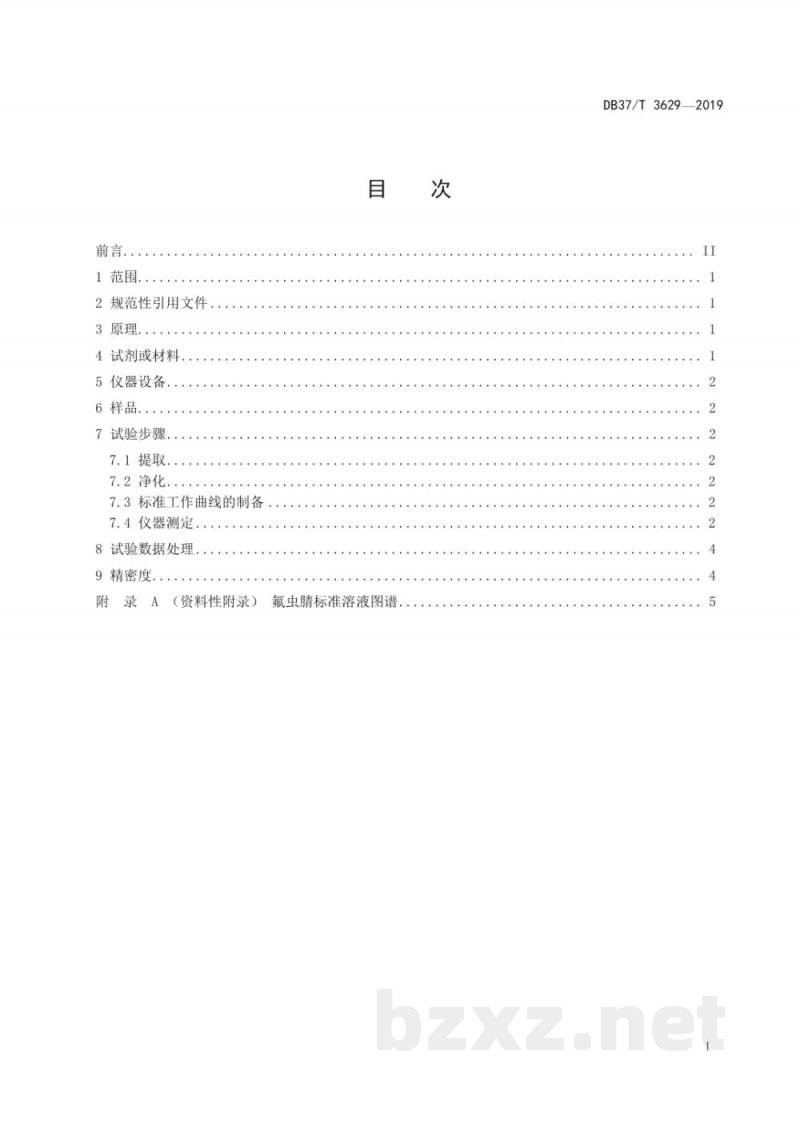 DB37/T 3629—2019

目 次

前言 II
1 范围 1
2 规范性引用文件 1
3 原理 1
4 试剂或材料 1
5 仪器设备 2
6 样品 2
7 试验步骤 2
7.1 提取 2
7.2 净化 2
7.3 标准工作曲线的制备 2
7.4 仪器测定 2
8 试验数据处理 4
9 精密度 4
附 录 A （资料性附录） 氟虫腈标准溶液图谱 5

I

bzxz.net